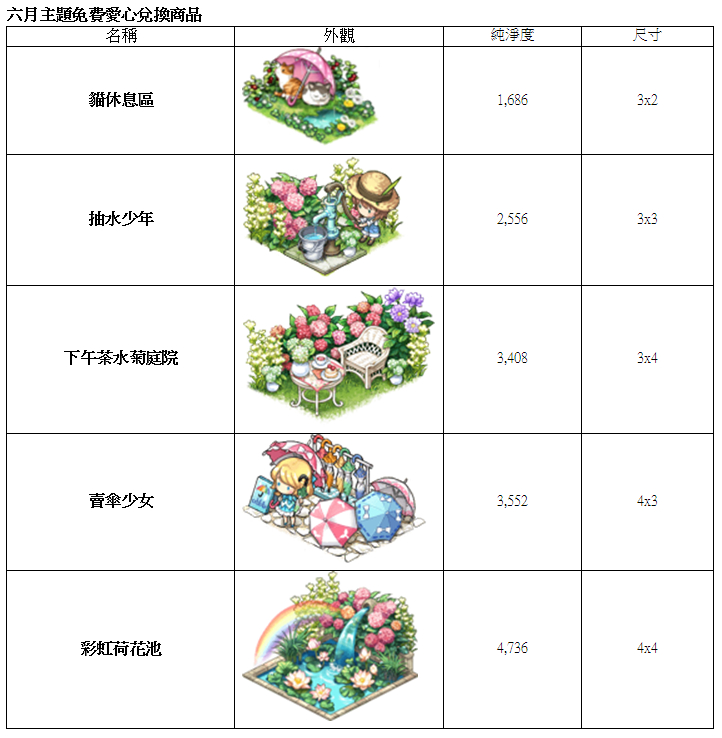 六月主題免費愛心兌換商品

| 名稱 | 外觀 | 純淨度 | 尺寸 |
|---|---|---|---|
| 貓休息區 |  | 1,686 | 3x2 |
| 抽水少年 |  | 2,556 | 3x3 |
| 下午茶水菊庭院 |  | 3,408 | 3x4 |
| 賣傘少女 |  | 3,552 | 4x3 |
| 彩虹荷花池 |  | 4,736 | 4x4 |